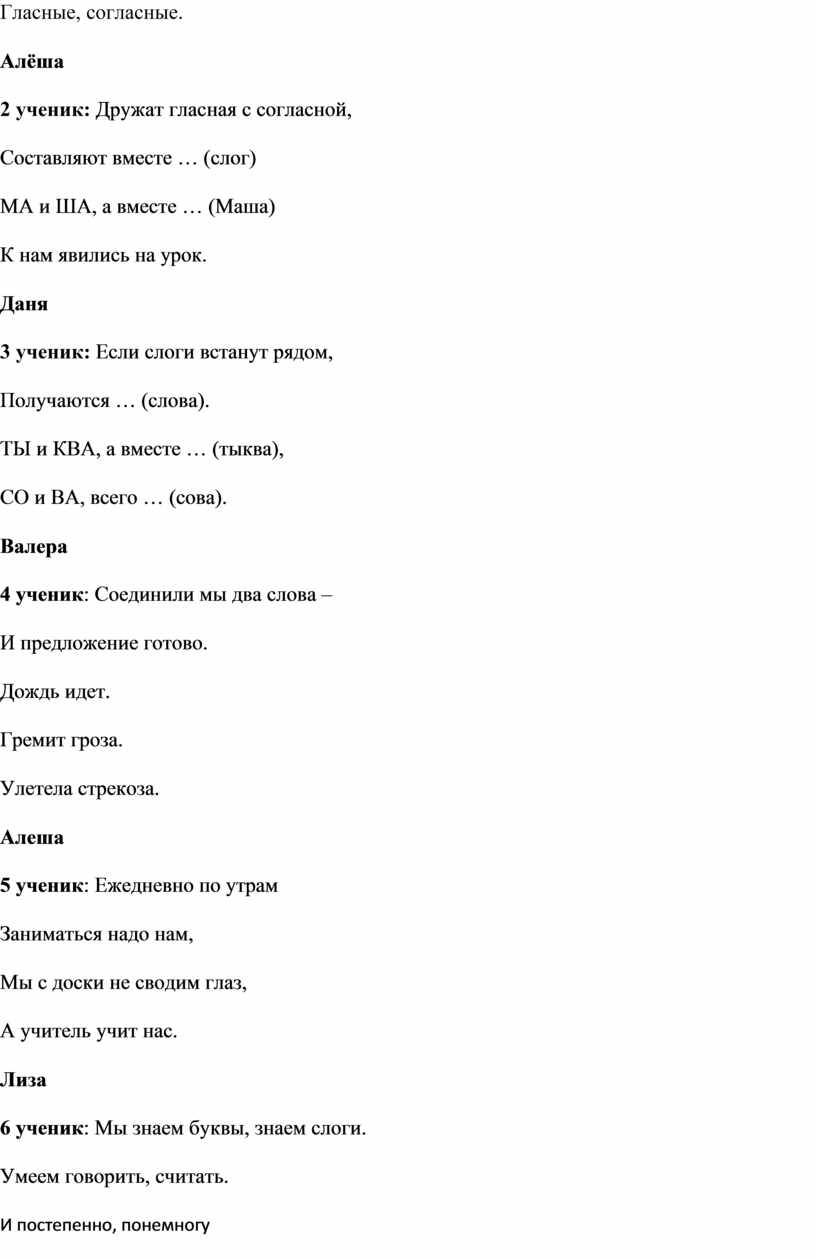 Гласные, согласные.

Алёша

2 ученик: Дружат гласная с согласной,

Составляют вместе … (слог)

МА и ША, а вместе … (Маша)

К нам явились на урок.

Даня

3 ученик: Если слоги встанут рядом,

Получаются … (слова).

ТЫ и КВА, а вместе … (тыква),

СО и ВА, всего … (сова).

Валера

4 ученик: Соединили мы два слова –

И предложение готово.

Дождь идет.

Гремит гроза.

Улетела стрекоза.

Алеша

5 ученик: Ежедневно по утрам

Заниматься надо нам,

Мы с доски не сводим глаз,

А учитель учит нас.

Лиза

6 ученик: Мы знаем буквы, знаем слоги.

Умеем говорить, считать.

И постепенно, понемногу